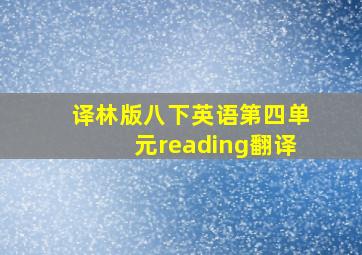 译林版八下英语第四单元reading翻译